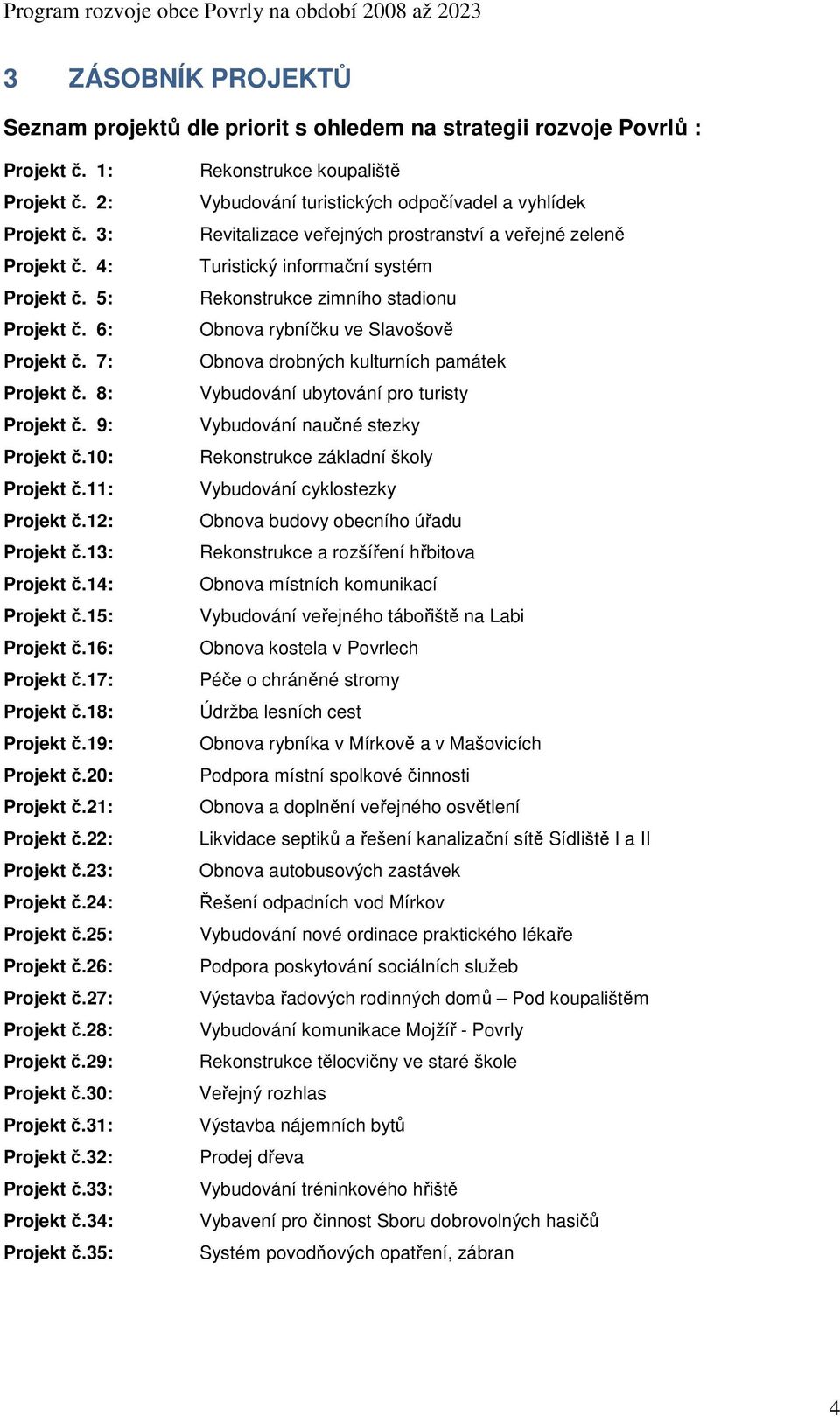 Program rozvoje obce Povrly na období 2008 až 2023

3 ZÁSOBNÍK PROJEKTŮ

Seznam projektů dle priorit s ohledem na strategii rozvoje Povrlů :

Projekt č. 1: Rekonstrukce koupaliště
Projekt č. 2: Vybudování turistických odpočívadel a vyhlídek
Projekt č. 3: Revitalizace veřejných prostranství a veřejné zeleně
Projekt č. 4: Turistický informační systém
Projekt č. 5: Rekonstrukce zimního stadionu
Projekt č. 6: Obnova rybníčku ve Slavošově
Projekt č. 7: Obnova drobných kulturních památek
Projekt č. 8: Vybudování ubytování pro turisty
Projekt č. 9: Vybudování naučné stezky
Projekt č.10: Rekonstrukce základní školy
Projekt č.11: Vybudování cyklostezky
Projekt č.12: Obnova budovy obecního úřadu
Projekt č.13: Rekonstrukce a rozšíření hřbitova
Projekt č.14: Obnova místních komunikací
Projekt č.15: Vybudování veřejného tábořiště na Labi
Projekt č.16: Obnova kostela v Povrlech
Projekt č.17: Péče o chráněné stromy
Projekt č.18: Údržba lesních cest
Projekt č.19: Obnova rybníka v Mírkově a v Mašovicích
Projekt č.20: Podpora místní spolkové činnosti
Projekt č.21: Obnova a doplnění veřejného osvětlení
Projekt č.22: Likvidace septiků a řešení kanalizační sítě Sídliště I a II
Projekt č.23: Obnova autobusových zastávek
Projekt č.24: Řešení odpadních vod Mírkov
Projekt č.25: Vybudování nové ordinace praktického lékaře
Projekt č.26: Podpora poskytování sociálních služeb
Projekt č.27: Výstavba řadových rodinných domů – Pod koupalištěm
Projekt č.28: Vybudování komunikace Mojžíř - Povrly
Projekt č.29: Rekonstrukce tělocvičny ve staré škole
Projekt č.30: Veřejný rozhlas
Projekt č.31: Výstavba nájemních bytů
Projekt č.32: Prodej dřeva
Projekt č.33: Vybudování tréninkového hřiště
Projekt č.34: Vybavení pro činnost Sboru dobrovolných hasičů
Projekt č.35: Systém povodňových opatření, zábran

4